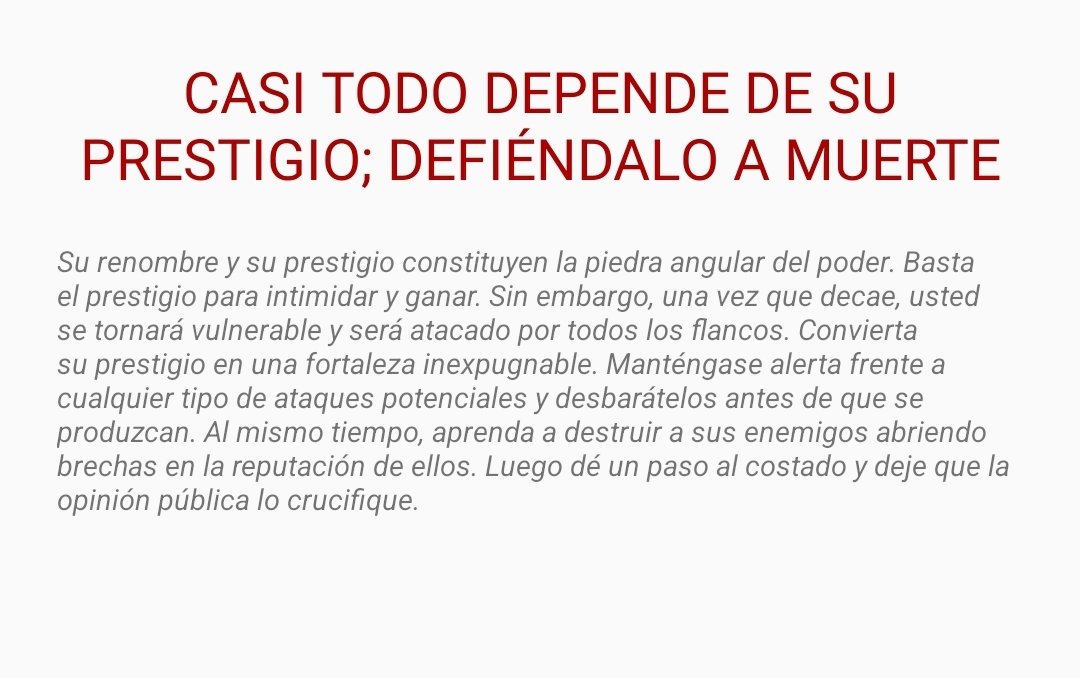 CASI TODO DEPENDE DE SU PRESTIGIO; DEFIÉNDALO A MUERTE

Su renombre y su prestigio constituyen la piedra angular del poder. Basta el prestigio para intimidar y ganar. Sin embargo, una vez que decae, usted se tornará vulnerable y será atacado por todos los flancos. Convierta su prestigio en una fortaleza inexpugnable. Manténgase alerta frente a cualquier tipo de ataques potenciales y desbarátelos antes de que se produzcan. Al mismo tiempo, aprenda a destruir a sus enemigos abriendo brechas en la reputación de ellos. Luego dé un paso al costado y deje que la opinión pública lo crucifique.